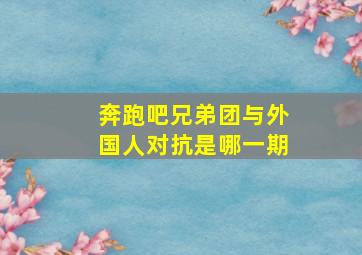 奔跑吧兄弟团与外国人对抗是哪一期